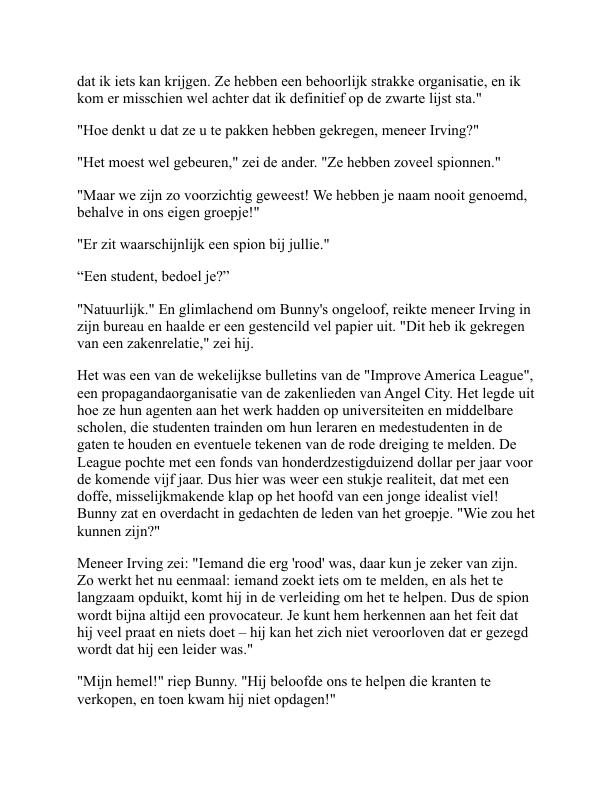 dat ik iets kan krijgen. Ze hebben een behoorlijk strakke organisatie, en ik kom er misschien wel achter dat ik definitief op de zwarte lijst sta."

"Hoe denkt u dat ze u te pakken hebben gekregen, meneer Irving?"

"Het moest wel gebeuren," zei de ander. "Ze hebben zoveel spionnen."

"Maar we zijn zo voorzichtig geweest! We hebben je naam nooit genoemd, behalve in ons eigen groepje!"

"Er zit waarschijnlijk een spion bij jullie."

“Een student, bedoel je?”

"Natuurlijk." En glimlachend om Bunny's ongeloof, reikte meneer Irving in zijn bureau en haalde er een gestencild vel papier uit. "Dit heb ik gekregen van een zakenrelatie," zei hij.

Het was een van de wekelijkse bulletins van de "Improve America League", een propagandaorganisatie van de zakenlieden van Angel City. Het legde uit hoe ze hun agenten aan het werk hadden op universiteiten en middelbare scholen, die studenten trainden om hun leraren en medestudenten in de gaten te houden en eventuele tekenen van de rode dreiging te melden. De League pochte met een fonds van honderdzestigduizend dollar per jaar voor de komende vijf jaar. Dus hier was weer een stukje realiteit, dat met een doffe, misselijkmakende klap op het hoofd van een jonge idealist viel! Bunny zat en overdacht in gedachten de leden van het groepje. "Wie zou het kunnen zijn?"

Meneer Irving zei: "Iemand die erg 'rood' was, daar kun je zeker van zijn. Zo werkt het nu eenmaal: iemand zoekt iets om te melden, en als het te langzaam opduikt, komt hij in de verleiding om het te helpen. Dus de spion wordt bijna altijd een provocateur. Je kunt hem herkennen aan het feit dat hij veel praat en niets doet – hij kan het zich niet veroorloven dat er gezegd wordt dat hij een leider was."

"Mijn hemel!" riep Bunny. "Hij beloofde ons te helpen die kranten te verkopen, en toen kwam hij niet opdagen!"